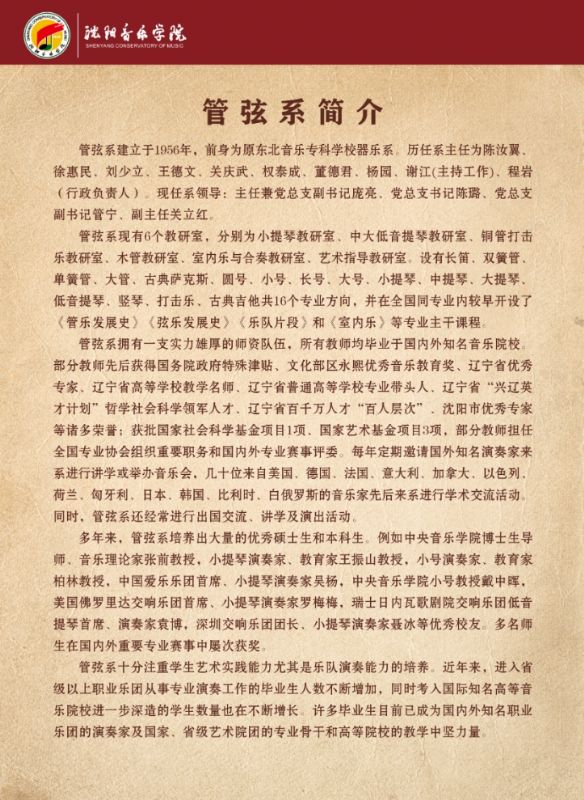 沈阳音乐学院
SHENYANG CONSERVATORY OF MUSIC

管弦系简介

管弦系建立于1956年，前身为原东北音乐专科学校器乐系。历任系主任为陈汝翼、徐惠民、刘少立、王德文、关庆武、权泰成、董德君、杨园、谢江(主持工作)、程岩（行政负责人）。现任系领导：主任兼党总支副书记庞亮、党总支书记陈璐、党总支副书记管宁、副主任关立红。

管弦系现有6个教研室，分别为小提琴教研室、中大低音提琴教研室、铜管打击乐教研室、木管教研室、室内乐与合奏教研室、艺术指导教研室。设有长笛、双簧管、单簧管、大管、古典萨克斯、圆号、小号、长号、大号、小提琴、中提琴、大提琴、低音提琴、竖琴、打击乐、古典吉他共16个专业方向，并在全国同专业内较早开设了《管乐发展史》《弦乐发展史》《乐队片段》和《室内乐》等专业主干课程。

管弦系拥有一支实力雄厚的师资队伍，所有教师均毕业于国内外知名音乐院校。部分教师先后获得国务院政府特殊津贴、文化部区永熙优秀音乐教育奖、辽宁省优秀专家、辽宁省高等学校教学名师、辽宁省普通高等学校专业带头人、辽宁省“兴辽英才计划”哲学社会科学领军人才、辽宁省百千万人才“百人层次”、沈阳市优秀专家等诸多荣誉；获批国家社会科学基金项目1项、国家艺术基金项目3项，部分教师担任全国专业协会组织重要职务和国内外专业赛事评委。每年定期邀请国外知名演奏家来系进行讲学或举办音乐会，几十位来自美国、德国、法国、意大利、加拿大、以色列、荷兰、匈牙利、日本、韩国、比利时、白俄罗斯的音乐家先后来系进行学术交流活动。同时，管弦系还经常进行出国交流、讲学及演出活动。

多年来，管弦系培养出大量的优秀硕士生和本科生。例如中央音乐学院博士生导师、音乐理论家张前教授，小提琴演奏家、教育家王振山教授，小号演奏家、教育家柏林教授，中国爱乐乐团首席、小提琴演奏家吴扬，中央音乐学院小号教授戴中晖，美国佛罗里达交响乐团首席、小提琴演奏家罗梅梅，瑞士日内瓦歌剧院交响乐团低音提琴首席、演奏家袁博，深圳交响乐团团长、小提琴演奏家聂冰等优秀校友。多名师生在国内外重要专业赛事中屡次获奖。

管弦系十分注重学生艺术实践能力尤其是乐队演奏能力的培养。近年来，进入省级以上职业乐团从事专业演奏工作的毕业生人数不断增加，同时考入国际知名高等音乐院校进一步深造的学生数量也在不断增长。许多毕业生目前已成为国内外知名职业乐团的演奏家及国家、省级艺术院团的专业骨干和高等院校的教学中坚力量。